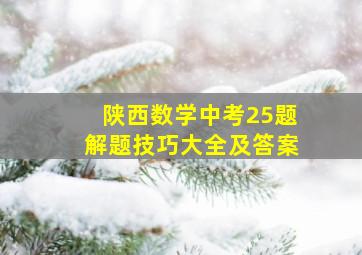 陕西数学中考25题
解题技巧大全及答案